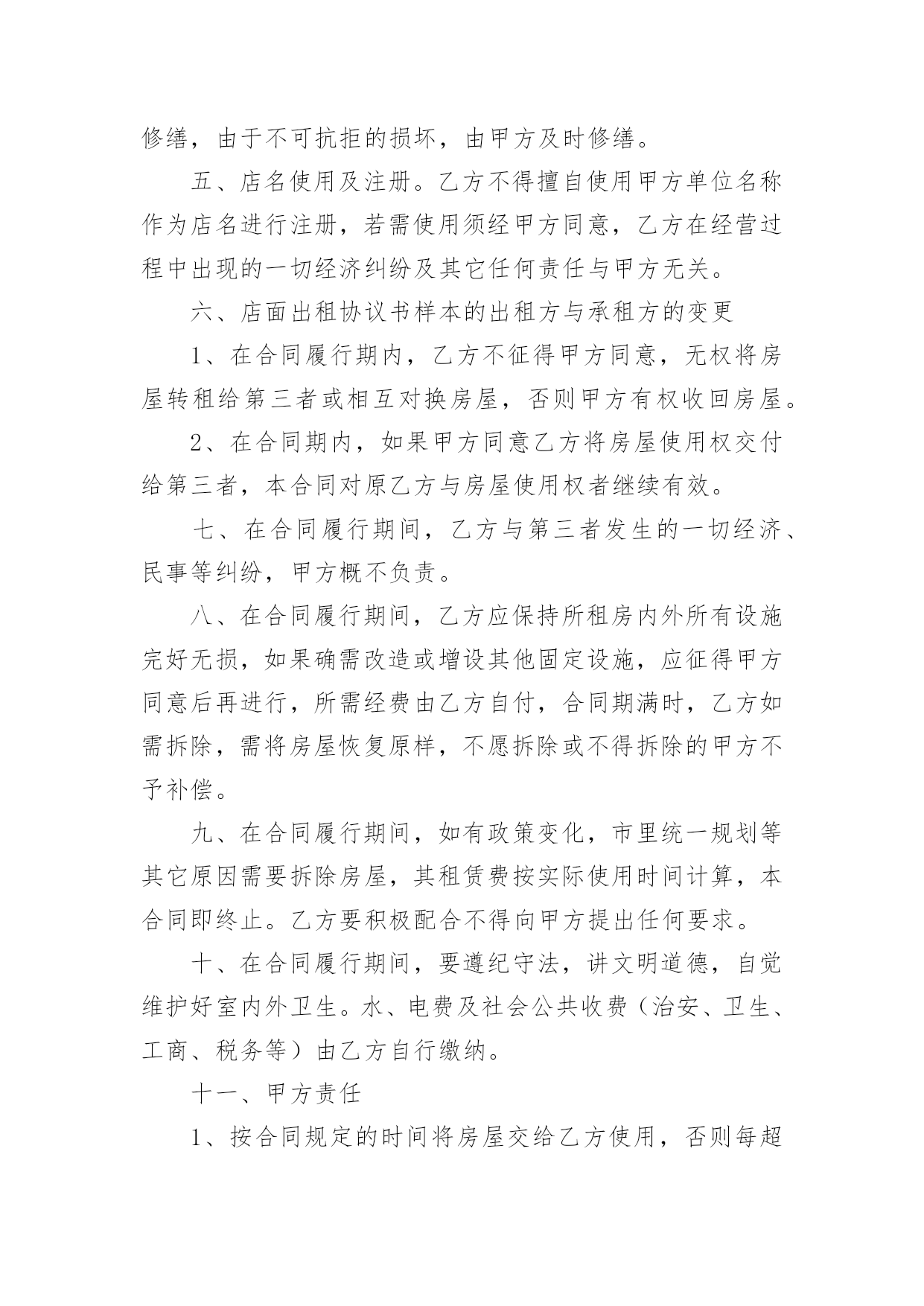 修缮，由于不可抗拒的损坏，由甲方及时修缮。

五、店名使用及注册。乙方不得擅自使用甲方单位名称作为店名进行注册，若需使用须经甲方同意，乙方在经营过程中出现的一切经济纠纷及其它任何责任与甲方无关。

六、店面出租协议书样本的出租方与承租方的变更

1、在合同履行期内，乙方不征得甲方同意，无权将房屋转租给第三者或相互对换房屋，否则甲方有权收回房屋。

2、在合同期内，如果甲方同意乙方将房屋使用权交付给第三者，本合同对原乙方与房屋使用权者继续有效。

七、在合同履行期间，乙方与第三者发生的一切经济、民事等纠纷，甲方概不负责。

八、在合同履行期间，乙方应保持所租房内外所有设施完好无损，如果确需改造或增设其他固定设施，应征得甲方同意后再进行，所需经费由乙方自付，合同期满时，乙方如需拆除，需将房屋恢复原样，不愿拆除或不得拆除的甲方不予补偿。

九、在合同履行期间，如有政策变化，市里统一规划等其它原因需要拆除房屋，其租赁费按实际使用时间计算，本合同即终止。乙方要积极配合不得向甲方提出任何要求。

十、在合同履行期间，要遵纪守法，讲文明道德，自觉维护好室内外卫生。水、电费及社会公共收费（治安、卫生、工商、税务等）由乙方自行缴纳。

十一、甲方责任

1、按合同规定的时间将房屋交给乙方使用，否则每超